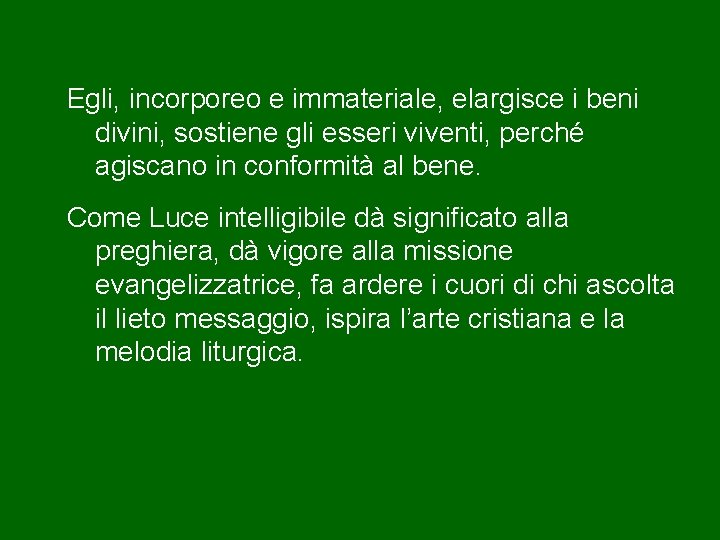 Egli, incorporeo e immateriale, elargisce i beni divini, sostiene gli esseri viventi, perché agiscano in conformità al bene.

Come Luce intelligibile dà significato alla preghiera, dà vigore alla missione evangelizzatrice, fa ardere i cuori di chi ascolta il lieto messaggio, ispira l’arte cristiana e la melodia liturgica.